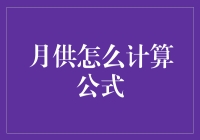 月供怎么计算公式